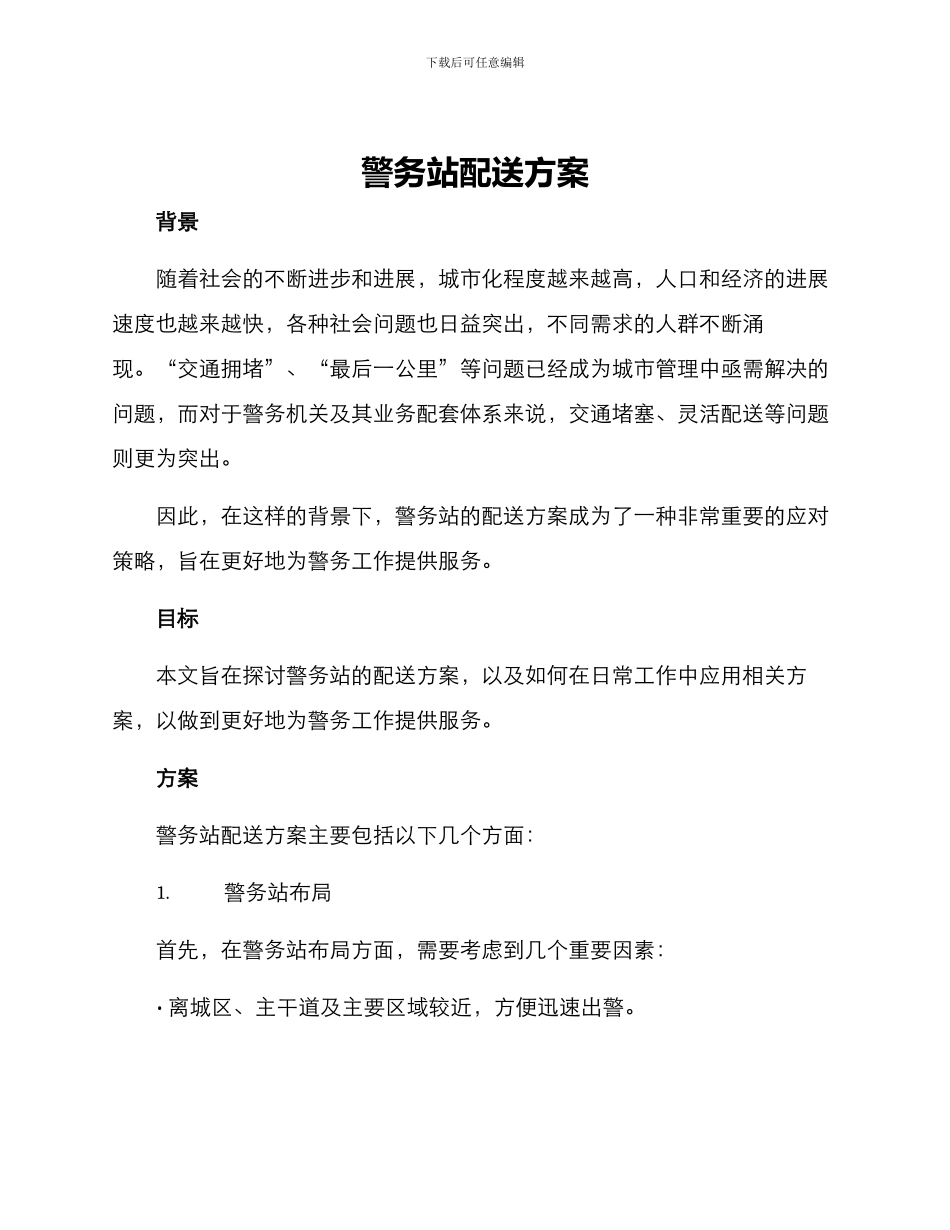 下载后可任意编辑

警务站配送方案

背景

随着社会的不断进步和进展，城市化程度越来越高，人口和经济的进展速度也越来越快，各种社会问题也日益突出，不同需求的人群不断涌现。“交通拥堵”、“最后一公里”等问题已经成为城市管理中亟需解决的问题，而对于警务机关及其业务配套体系来说，交通堵塞、灵活配送等问题则更为突出。

因此，在这样的背景下，警务站的配送方案成为了一种非常重要的应对策略，旨在更好地为警务工作提供服务。

目标

本文旨在探讨警务站的配送方案，以及如何在日常工作中应用相关方案，以做到更好地为警务工作提供服务。

方案

警务站配送方案主要包括以下几个方面：

1. 警务站布局

首先，在警务站布局方面，需要考虑到几个重要因素：

• 离城区、主干道及主要区域较近，方便迅速出警。